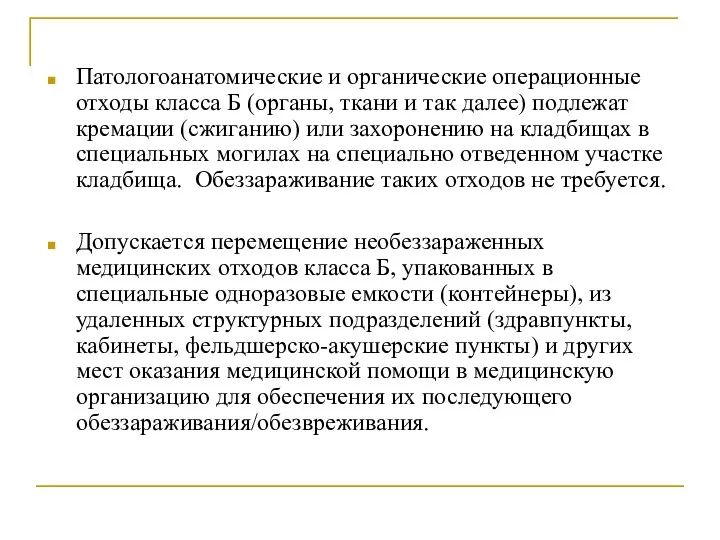 Патологоанатомические и органические операционные отходы класса Б (органы, ткани и так далее) подлежат кремации (сжиганию) или захоронению на кладбищах в специальных могилах на специально отведенном участке кладбища. Обеззараживание таких отходов не требуется.

Допускается перемещение необеззараженных медицинских отходов класса Б, упакованных в специальные одноразовые емкости (контейнеры), из удаленных структурных подразделений (здравпункты, кабинеты, фельдшерско-акушерские пункты) и других мест оказания медицинской помощи в медицинскую организацию для обеспечения их последующего обеззараживания/обезвреживания.